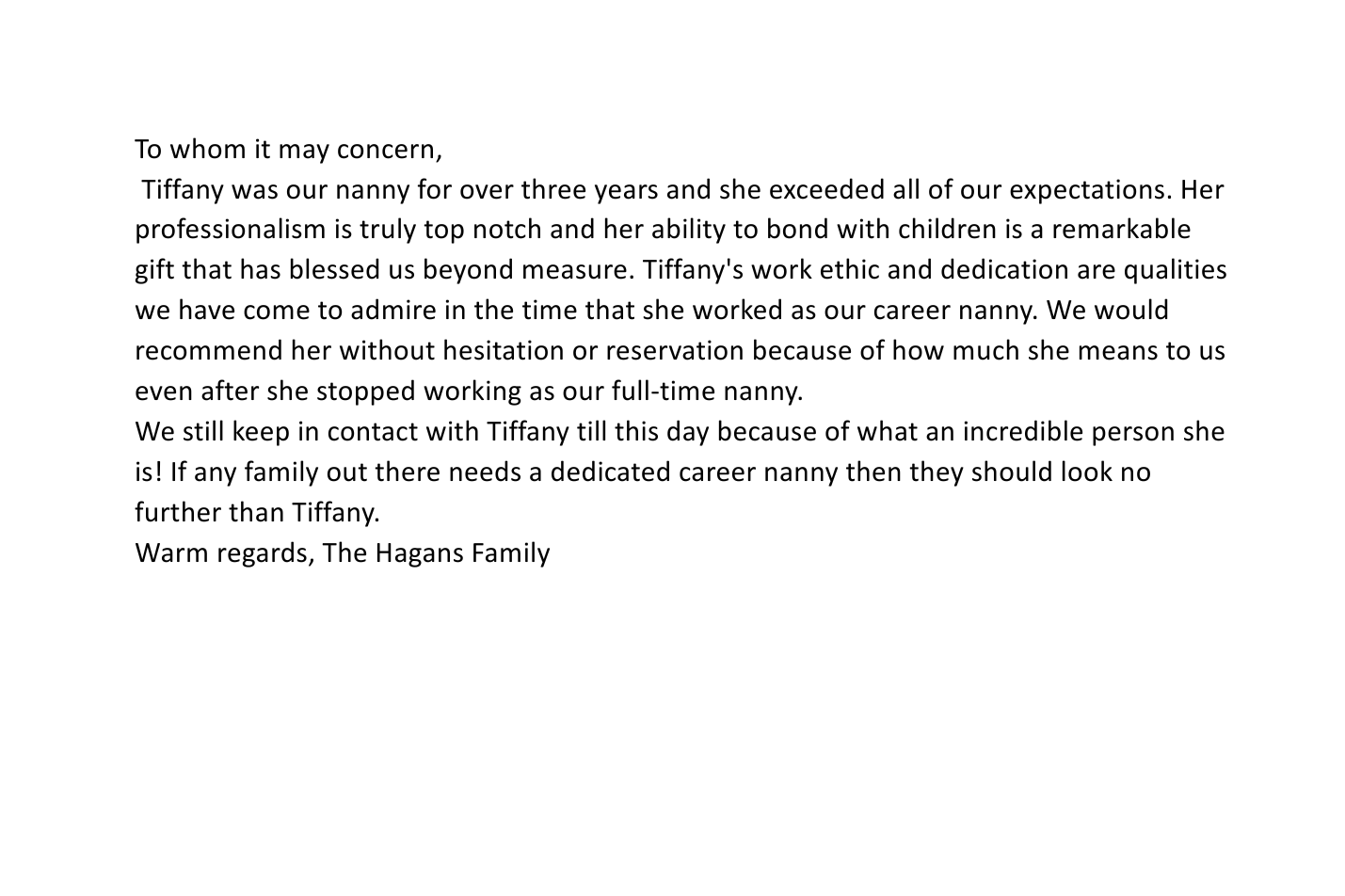 To whom it may concern,

Tiffany was our nanny for over three years and she exceeded all of our expectations. Her professionalism is truly top notch and her ability to bond with children is a remarkable gift that has blessed us beyond measure. Tiffany's work ethic and dedication are qualities we have come to admire in the time that she worked as our career nanny. We would recommend her without hesitation or reservation because of how much she means to us even after she stopped working as our full-time nanny.

We still keep in contact with Tiffany till this day because of what an incredible person she is! If any family out there needs a dedicated career nanny then they should look no further than Tiffany.

Warm regards, The Hagans Family